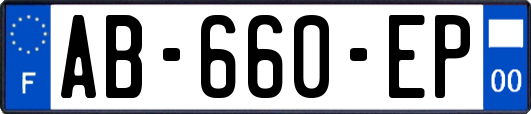 F
AB-660-EP
00